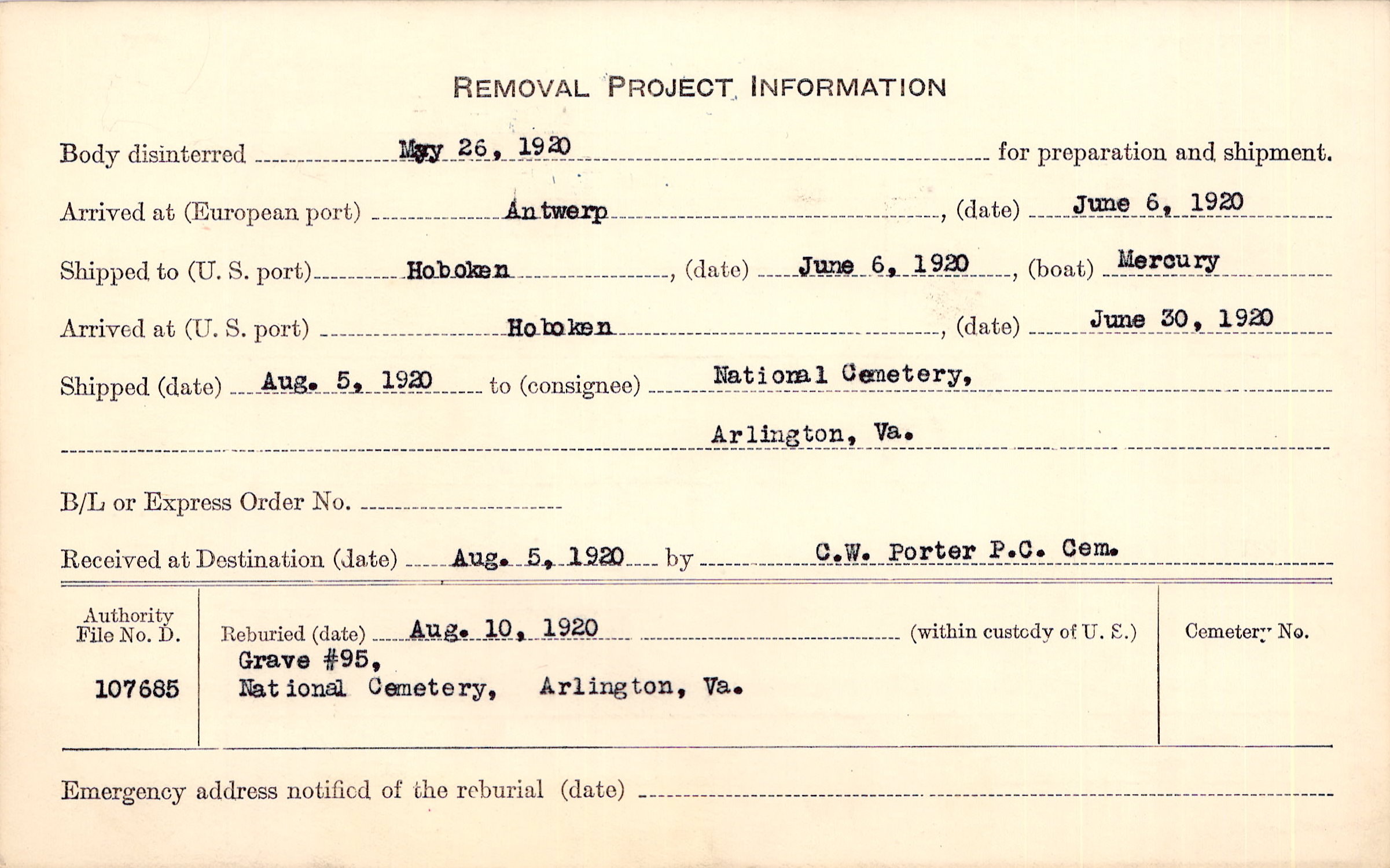 REMOVAL PROJECT INFORMATION

Body disinterred May 26, 1920 for preparation and shipment.

Arrived at (European port) Antwerp, (date) June 6, 1920

Shipped to (U. S. port) Hoboken, (date) June 6, 1920, (boat) Mercury

Arrived at (U. S. port) Hoboken, (date) June 30, 1920

Shipped (date) Aug. 5, 1920 to (consignee) National Cemetery, Arlington, Va.

B/L or Express Order No.

Received at Destination (date) Aug. 5, 1920 by C.W. Porter P.C. Cem.

Authority File No. D. 107685

Reburied (date) Aug. 10, 1920 (within custody of U. S.)
Grave #95,
National Cemetery, Arlington, Va.

Cemetery No.

Emergency address notified of the reburial (date)